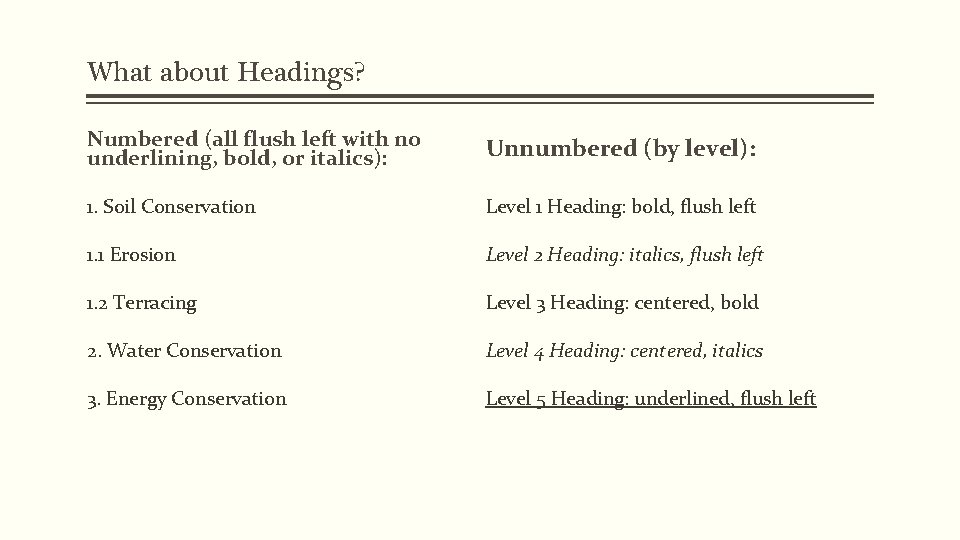 What about Headings?

Numbered (all flush left with no underlining, bold, or italics):

1. Soil Conservation

1.1 Erosion

1.2 Terracing

2. Water Conservation

3. Energy Conservation

Unnumbered (by level):

Level 1 Heading: bold, flush left

Level 2 Heading: italics, flush left

Level 3 Heading: centered, bold

Level 4 Heading: centered, italics

Level 5 Heading: underlined, flush left